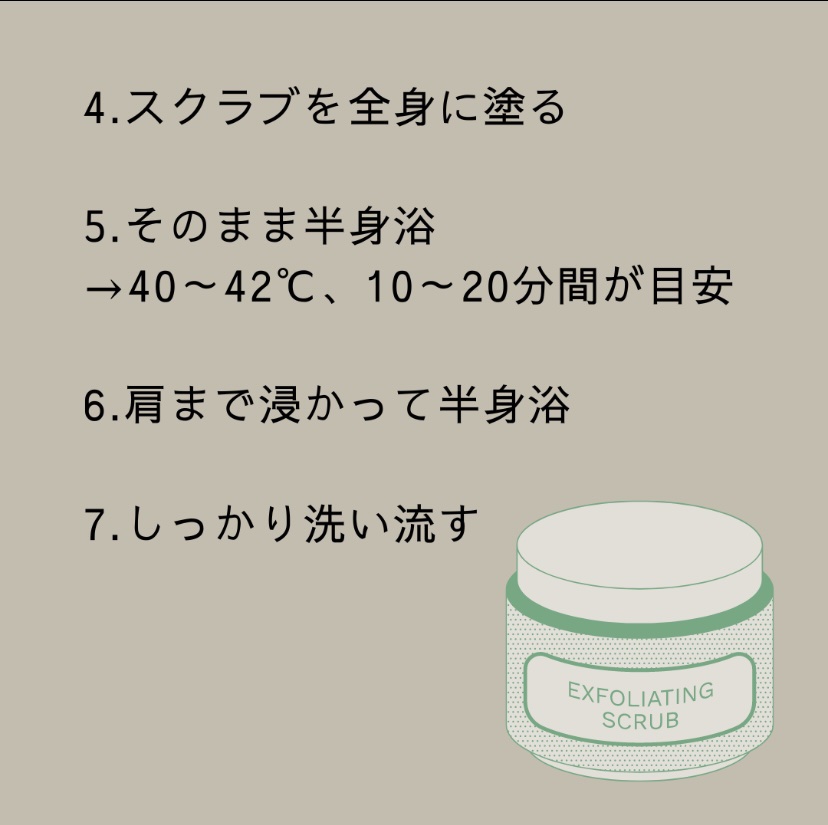 4.スクラブを全身に塗る

5.そのまま半身浴
→40～42℃、10～20分間が目安

6.肩まで浸かって半身浴

7.しっかり洗い流す

EXFOLIATING SCRUB